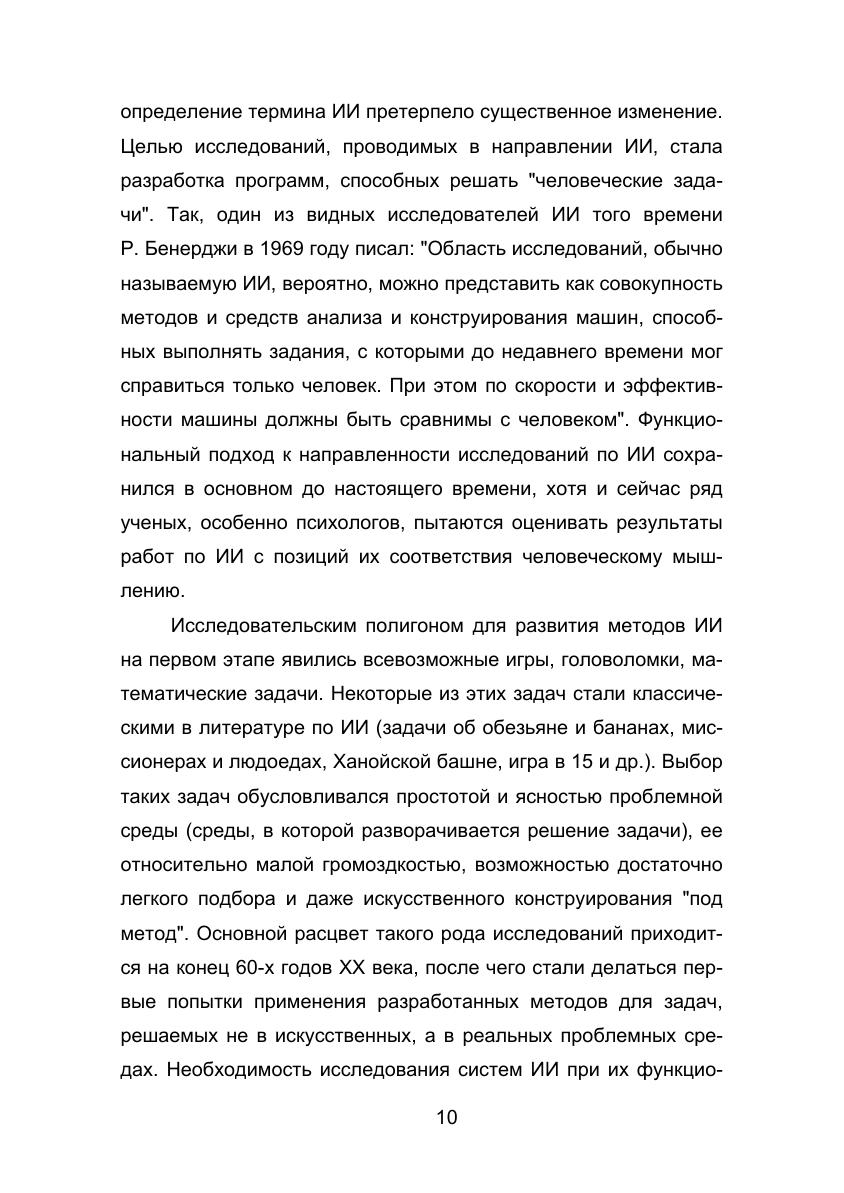 определение термина ИИ претерпело существенное изменение. Целью исследований, проводимых в направлении ИИ, стала разработка программ, способных решать "человеческие задачи". Так, один из видных исследователей ИИ того времени Р. Бенерджи в 1969 году писал: "Область исследований, обычно называемую ИИ, вероятно, можно представить как совокупность методов и средств анализа и конструирования машин, способных выполнять задания, с которыми до недавнего времени мог справиться только человек. При этом по скорости и эффективности машины должны быть сравнимы с человеком". Функциональный подход к направленности исследований по ИИ сохранился в основном до настоящего времени, хотя и сейчас ряд ученых, особенно психологов, пытаются оценивать результаты работ по ИИ с позиций их соответствия человеческому мышлению.

Исследовательским полигоном для развития методов ИИ на первом этапе явились всевозможные игры, головоломки, математические задачи. Некоторые из этих задач стали классическими в литературе по ИИ (задачи об обезьяне и бананах, миссионерах и людоедах, Ханойской башне, игра в 15 и др.). Выбор таких задач обусловливался простотой и ясностью проблемной среды (среды, в которой разворачивается решение задачи), ее относительно малой громоздкостью, возможностью достаточно легкого подбора и даже искусственного конструирования "под метод". Основной расцвет такого рода исследований приходится на конец 60-х годов XX века, после чего стали делаться первые попытки применения разработанных методов для задач, решаемых не в искусственных, а в реальных проблемных средах. Необходимость исследования систем ИИ при их функцио-

10